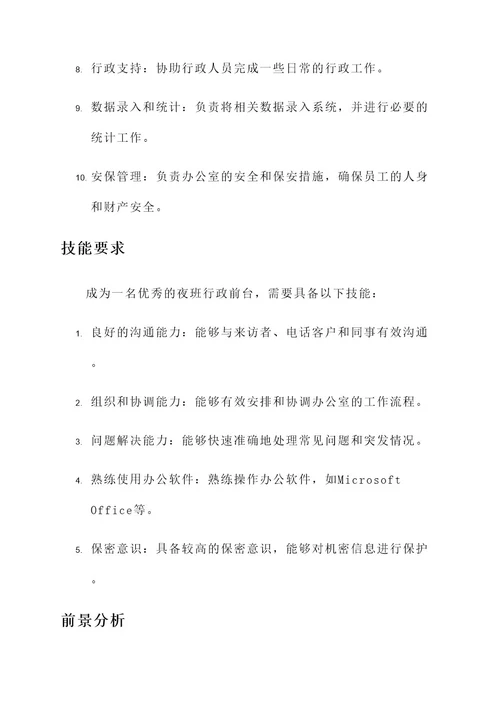 8. 行政支持：协助行政人员完成一些日常的行政工作。

9. 数据录入和统计：负责将相关数据录入系统，并进行必要的统计工作。

10. 安保管理：负责办公室的安全和保安措施，确保员工的人身和财产安全。

技能要求

成为一名优秀的夜班行政前台，需要具备以下技能：

1. 良好的沟通能力：能够与来访者、电话客户和同事有效沟通。

2. 组织和协调能力：能够有效安排和协调办公室的工作流程。

3. 问题解决能力：能够快速准确地处理常见问题和突发情况。

4. 熟练使用办公软件：熟练操作办公软件，如Microsoft Office等。

5. 保密意识：具备较高的保密意识，能够对机密信息进行保护。

前景分析